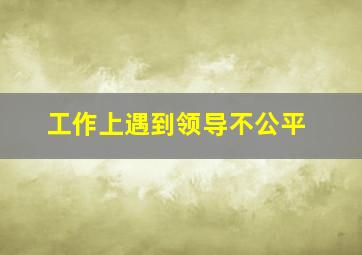 工作上遇到领导不公平